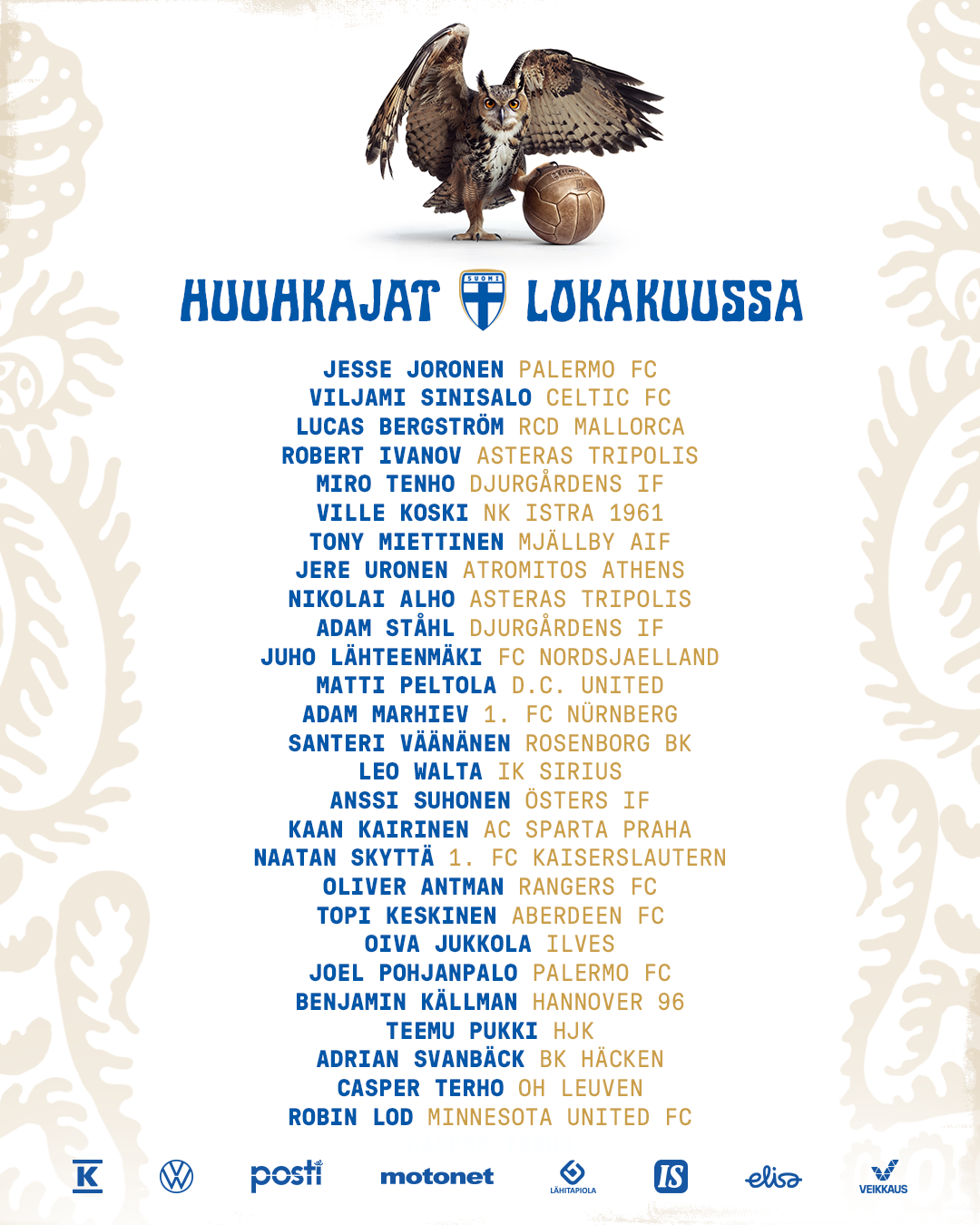 HUUHKAJAT SUOMI LOKAKUUSSA

JESSE JORONEN PALERMO FC
VILJAMI SINISALO CELTIC FC
LUCAS BERGSTRÖM RCD MALLORCA
ROBERT IVANOV ASTERAS TRIPOLIS
MIRO TENHO DJURGÅRDENS IF
VILLE KOSKI NK ISTRA 1961
TONY MIETTINEN MJÄLLBY AIF
JERE URONEN ATROMITOS ATHENS
NIKOLAI ALHO ASTERAS TRIPOLIS
ADAM STÅHL DJURGÅRDENS IF
JUHO LÄHTEENMÄKI FC NORDSJAELLAND
MATTI PELTOLA D.C. UNITED
ADAM MARHIEV 1. FC NÜRNBERG
SANTERI VÄÄNÄNEN ROSENBORG BK
LEO WALTA IK SIRIUS
ANSSI SUHONEN ÖSTERS IF
KAAN KAIRINEN AC SPARTA PRAHA
NAATAN SKYTTÄ 1. FC KAISERSLAUTERN
OLIVER ANTMAN RANGERS FC
TOPI KESKINEN ABERDEEN FC
OIVA JUKKOLA ILVES
JOEL POHJANPALO PALERMO FC
BENJAMIN KÄLLMAN HANNOVER 96
TEEMU PUKKI HJK
ADRIAN SVANBÄCK BK HÄCKEN
CASPER TERHO OH LEUVEN
ROBIN LOD MINNESOTA UNITED FC

K posti motonet LÄHITAPIOLA IS elisa VEIKKAUS